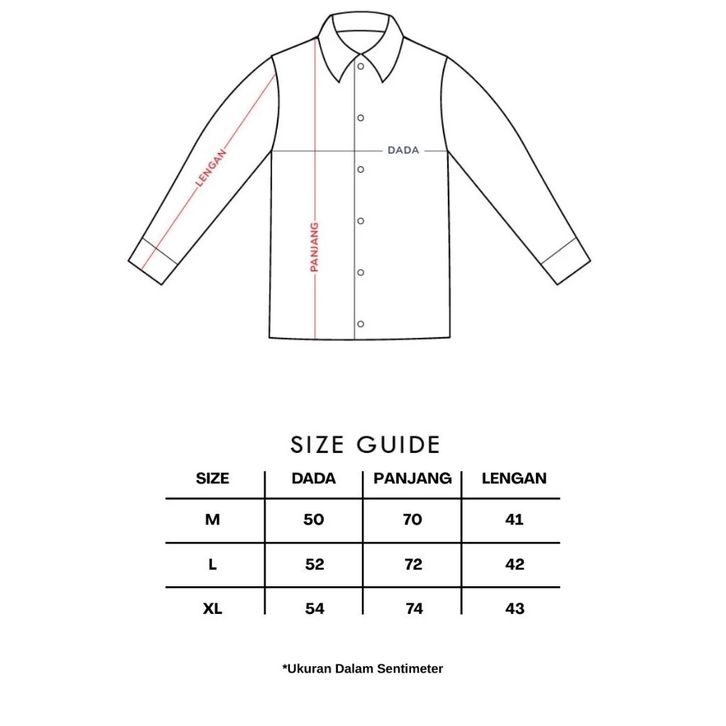 LENGAN

DADA

PANJANG

SIZE GUIDE

| SIZE | DADA | PANJANG | LENGAN |
|---|---|---|---|
| M | 50 | 70 | 41 |
| L | 52 | 72 | 42 |
| XL | 54 | 74 | 43 |

*Ukuran Dalam Sentimeter